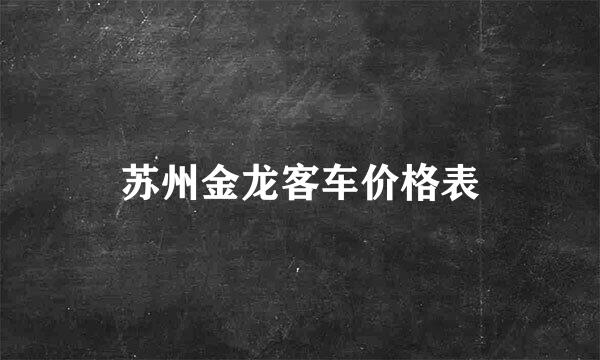 苏州金龙客车价格表